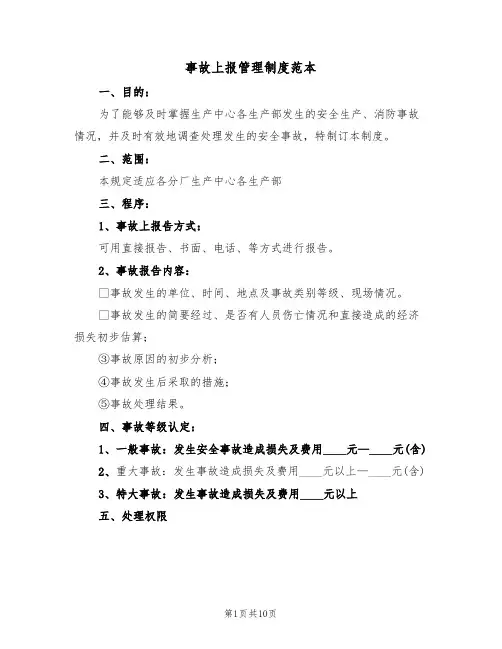 事故上报管理制度范本

一、目的：

为了能够及时掌握生产中心各生产部发生的安全生产、消防事故情况，并及时有效地调查处理发生的安全事故，特制订本制度。

二、范围：

本规定适应各分厂生产中心各生产部

三、程序：

1、事故上报告方式：

可用直接报告、书面、电话、等方式进行报告。

2、事故报告内容：

□事故发生的单位、时间、地点及事故类别等级、现场情况。

□事故发生的简要经过、是否有人员伤亡情况和直接造成的经济损失初步估算；

③事故原因的初步分析；

④事故发生后采取的措施；

⑤事故处理结果。

四、事故等级认定：

1、一般事故：发生安全事故造成损失及费用____元—____元(含)

2、重大事故：发生事故造成损失及费用____元以上—____元(含)

3、特大事故：发生事故造成损失及费用____元以上

五、处理权限

第1页共10页